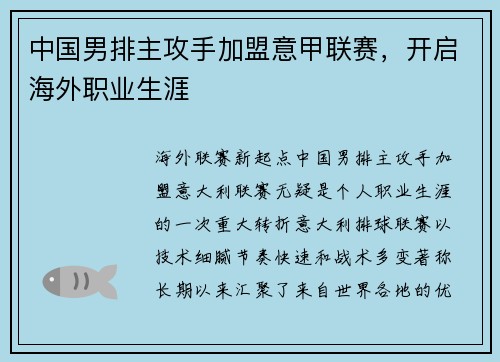 中国男排主攻手加盟意甲联赛，开启海外职业生涯

海外联赛新起点中国男排主攻手加盟意大利联赛无疑是个人职业生涯的一次重大转折意大利排球联赛以技术细腻节奏快速和战术多变著称长期以来汇聚了来自世界各地的优